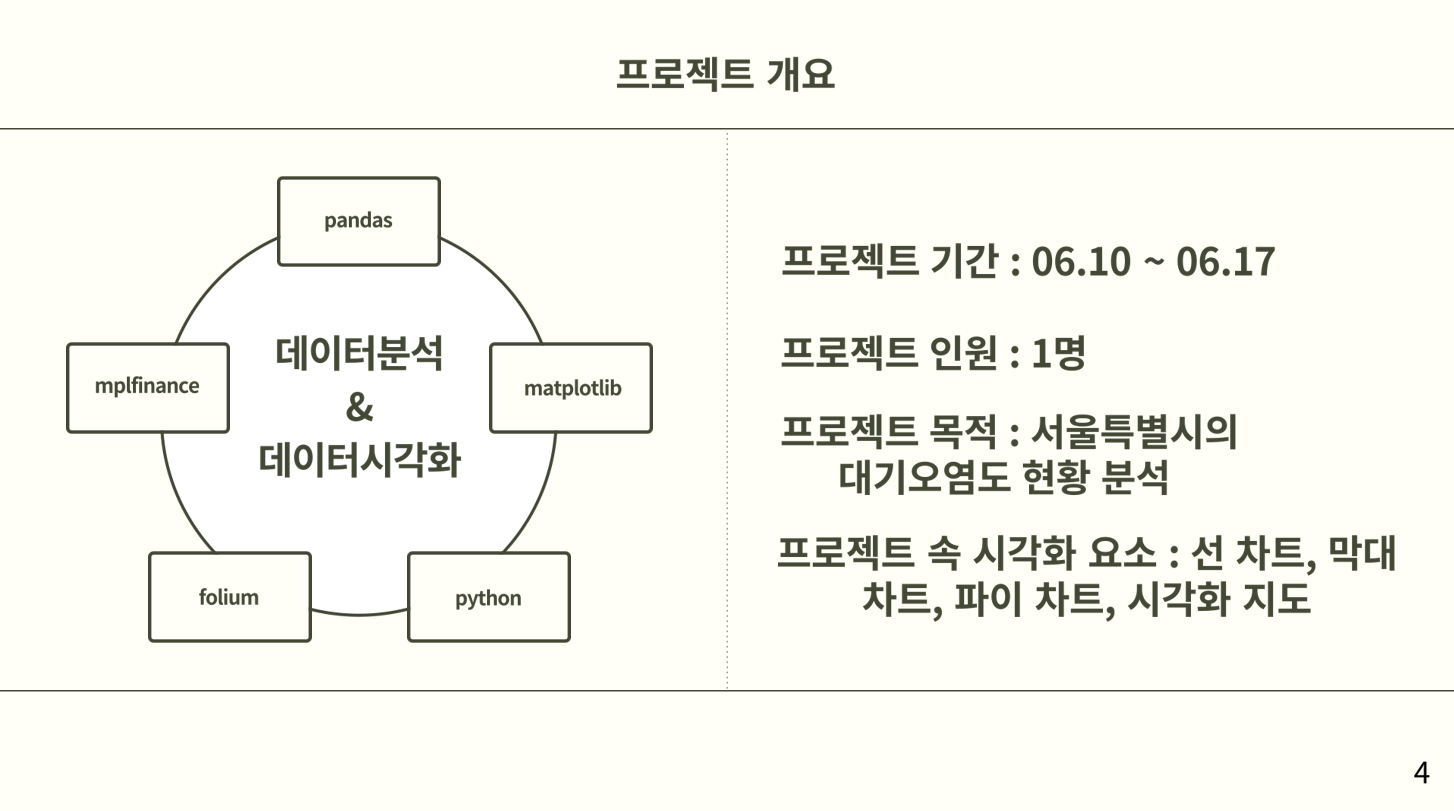 프로젝트 개요

pandas

mplfinance

데이터분석
&
데이터시각화

matplotlib

folium

python

프로젝트 기간 : 06.10 ~ 06.17

프로젝트 인원 : 1명

프로젝트 목적 : 서울특별시의 대기오염도 현황 분석

프로젝트 속 시각화 요소 : 선 차트, 막대 차트, 파이 차트, 시각화 지도

4